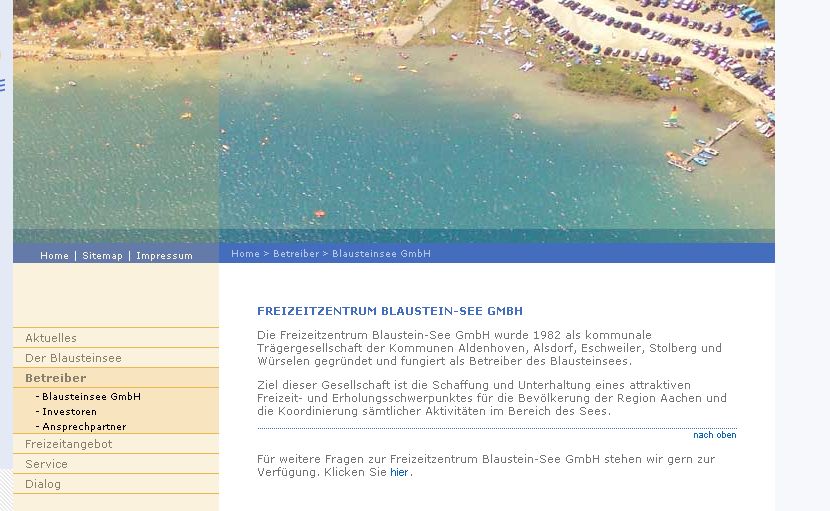 Home | Sitemap | Impressum

Home > Betreiber > Blausteinsee GmbH

Aktuelles
Der Blausteinsee
Betreiber
- Blausteinsee GmbH
- Investoren
- Ansprechpartner
Freizeitangebot
Service
Dialog

FREIZEITZENTRUM BLAUSTEIN-SEE GMBH

Die Freizeitzentrum Blaustein-See GmbH wurde 1982 als kommunale Trägergesellschaft der Kommunen Aldenhoven, Alsdorf, Eschweiler, Stolberg und Würselen gegründet und fungiert als Betreiber des Blausteinsees.

Ziel dieser Gesellschaft ist die Schaffung und Unterhaltung eines attraktiven Freizeit- und Erholungsschwerpunktes für die Bevölkerung der Region Aachen und die Koordinierung sämtlicher Aktivitäten im Bereich des Sees.

nach oben

Für weitere Fragen zur Freizeitzentrum Blaustein-See GmbH stehen wir gern zur Verfügung. Klicken Sie hier.